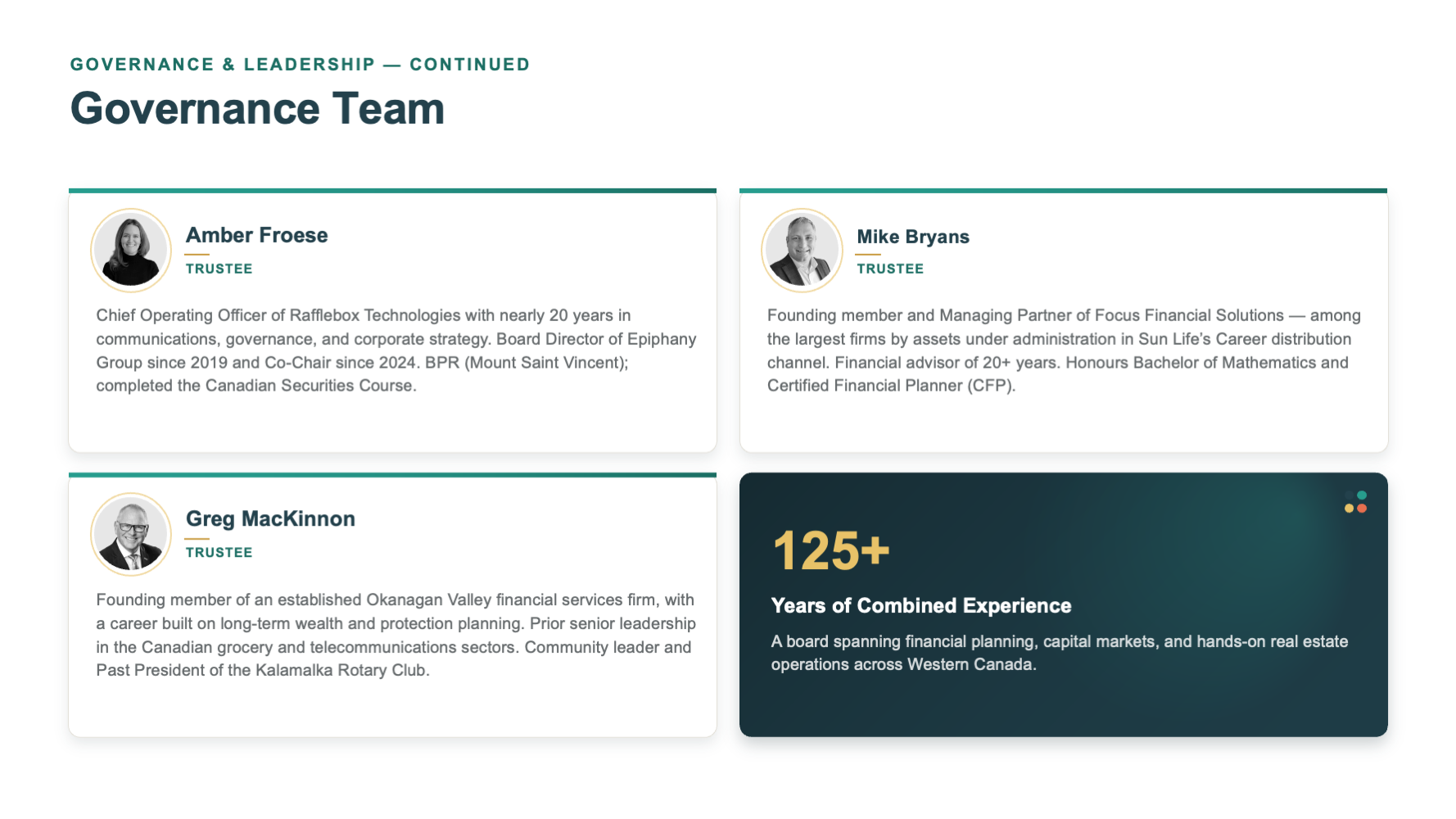 GOVERNANCE & LEADERSHIP — CONTINUED

Governance Team

Amber Froese

TRUSTEE

Chief Operating Officer of Rafflebox Technologies with nearly 20 years in communications, governance, and corporate strategy. Board Director of Epiphany Group since 2019 and Co-Chair since 2024. BPR (Mount Saint Vincent); completed the Canadian Securities Course.

Mike Bryans

TRUSTEE

Founding member and Managing Partner of Focus Financial Solutions — among the largest firms by assets under administration in Sun Life's Career distribution channel. Financial advisor of 20+ years. Honours Bachelor of Mathematics and Certified Financial Planner (CFP).

Greg MacKinnon

TRUSTEE

Founding member of an established Okanagan Valley financial services firm, with a career built on long-term wealth and protection planning. Prior senior leadership in the Canadian grocery and telecommunications sectors. Community leader and Past President of the Kalamalka Rotary Club.

125+

Years of Combined Experience

A board spanning financial planning, capital markets, and hands-on real estate operations across Western Canada.